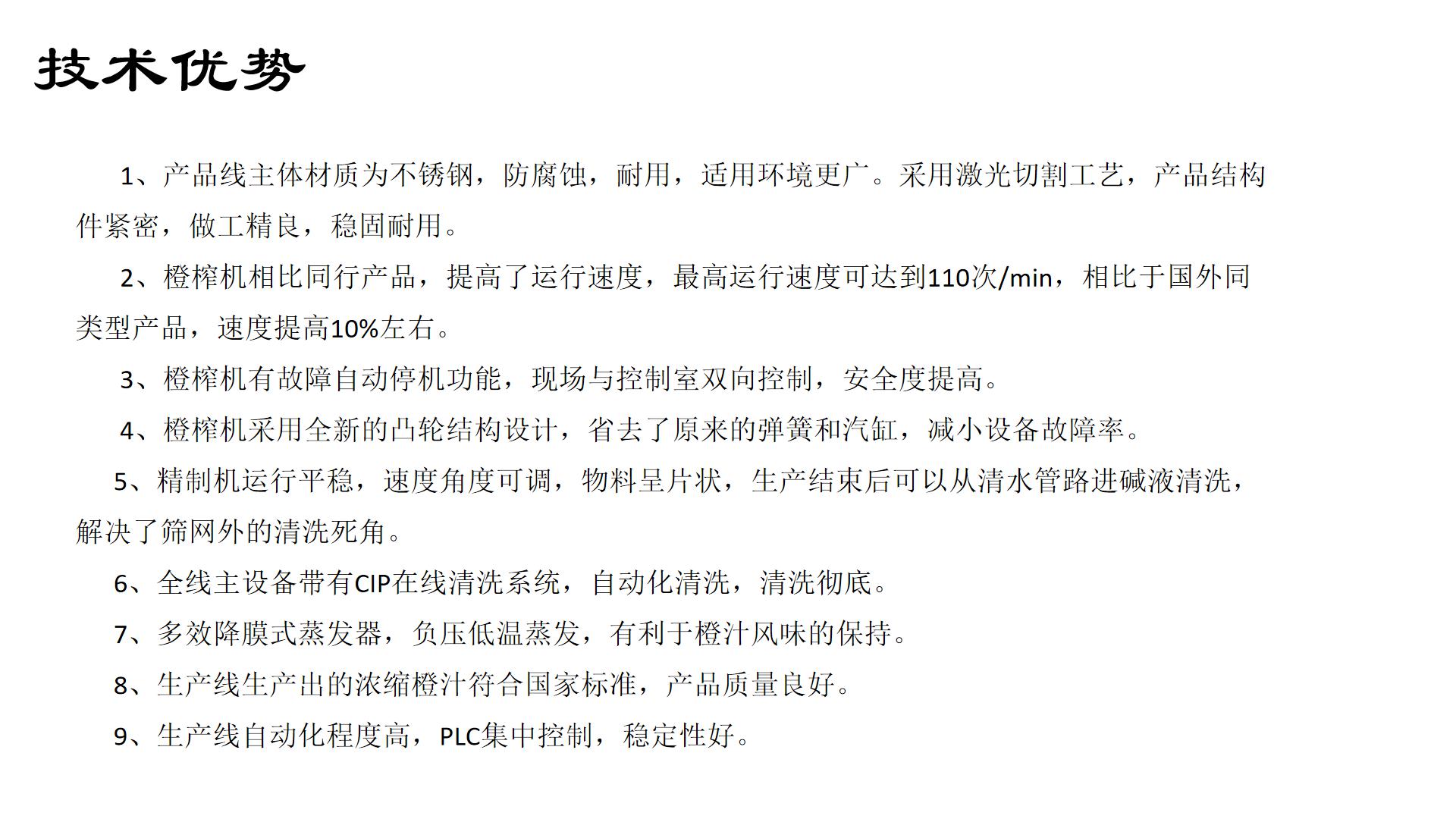 技术优势

1、产品线主体材质为不锈钢，防腐蚀，耐用，适用环境更广。采用激光切割工艺，产品结构件紧密，做工精良，稳固耐用。

2、橙榨机相比同行产品，提高了运行速度，最高运行速度可达到110次/min，相比于国外同类型产品，速度提高10%左右。

3、橙榨机有故障自动停机功能，现场与控制室双向控制，安全度提高。

4、橙榨机采用全新的凸轮结构设计，省去了原来的弹簧和汽缸，减小设备故障率。

5、精制机运行平稳，速度角度可调，物料呈片状，生产结束后可以从清水管路进碱液清洗，解决了筛网外的清洗死角。

6、全线主设备带有CIP在线清洗系统，自动化清洗，清洗彻底。

7、多效降膜式蒸发器，负压低温蒸发，有利于橙汁风味的保持。

8、生产线生产出的浓缩橙汁符合国家标准，产品质量良好。

9、生产线自动化程度高，PLC集中控制，稳定性好。